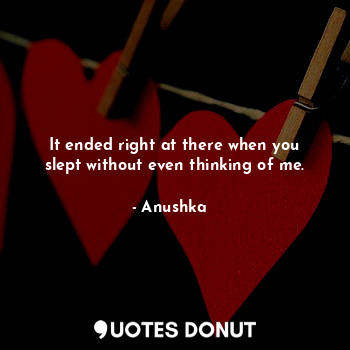 It ended right at there when you slept without even thinking of me.

- Anushka

QUOTES DONUT